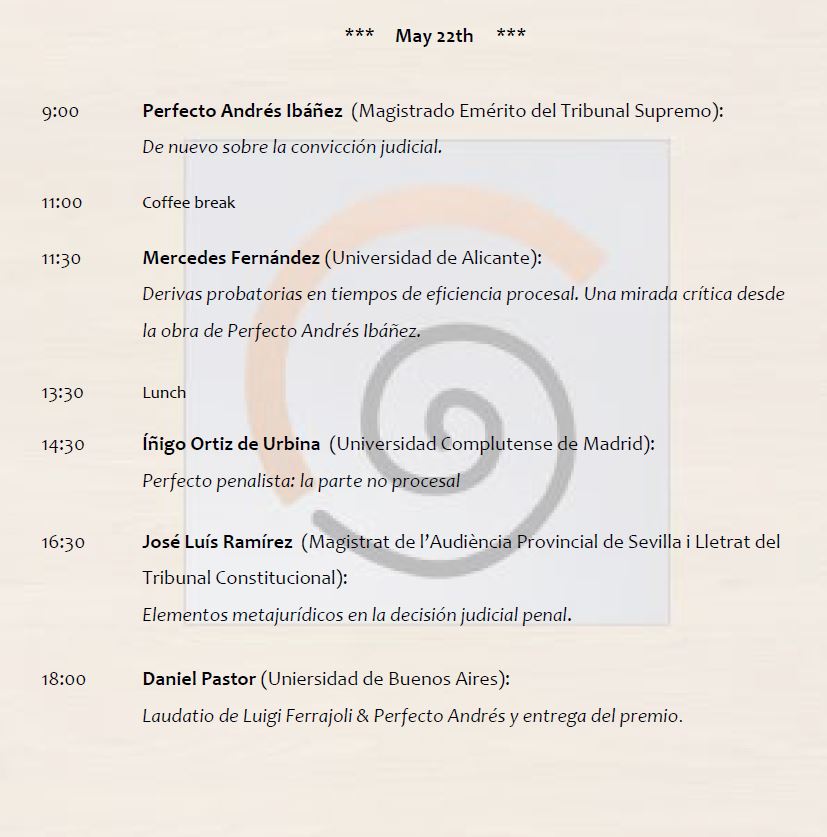 *** May 22th ***

9:00 Perfecto Andrés Ibáñez (Magistrado Emérito del Tribunal Supremo):
De nuevo sobre la convicción judicial.

11:00 Coffee break

11:30 Mercedes Fernández (Universidad de Alicante):
Derivas probatorias en tiempos de eficiencia procesal. Una mirada crítica desde la obra de Perfecto Andrés Ibáñez.

13:30 Lunch

14:30 Íñigo Ortiz de Urbina (Universidad Complutense de Madrid):
Perfecto penalista: la parte no procesal

16:30 José Luís Ramírez (Magistrat de l'Audiència Provincial de Sevilla i Lletrat del Tribunal Constitucional):
Elementos metajurídicos en la decisión judicial penal.

18:00 Daniel Pastor (Uniersidad de Buenos Aires):
Laudatio de Luigi Ferrajoli & Perfecto Andrés y entrega del premio.